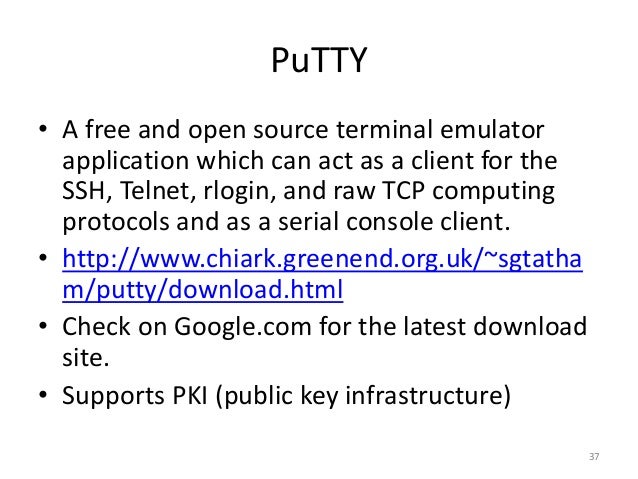 PuTTY

• A free and open source terminal emulator application which can act as a client for the SSH, Telnet, rlogin, and raw TCP computing protocols and as a serial console client.
• http://www.chiark.greenend.org.uk/~sgtatham/putty/download.html
• Check on Google.com for the latest download site.
• Supports PKI (public key infrastructure)

37